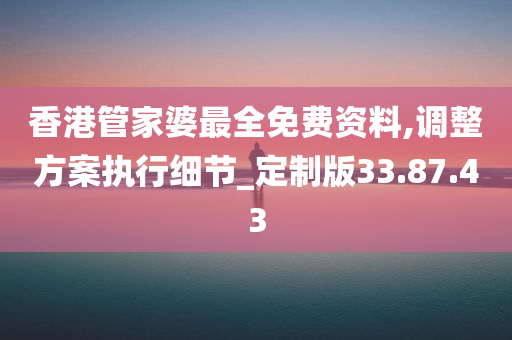 香港管家婆最全免费资料,调整方案执行细节_定制版33.87.43